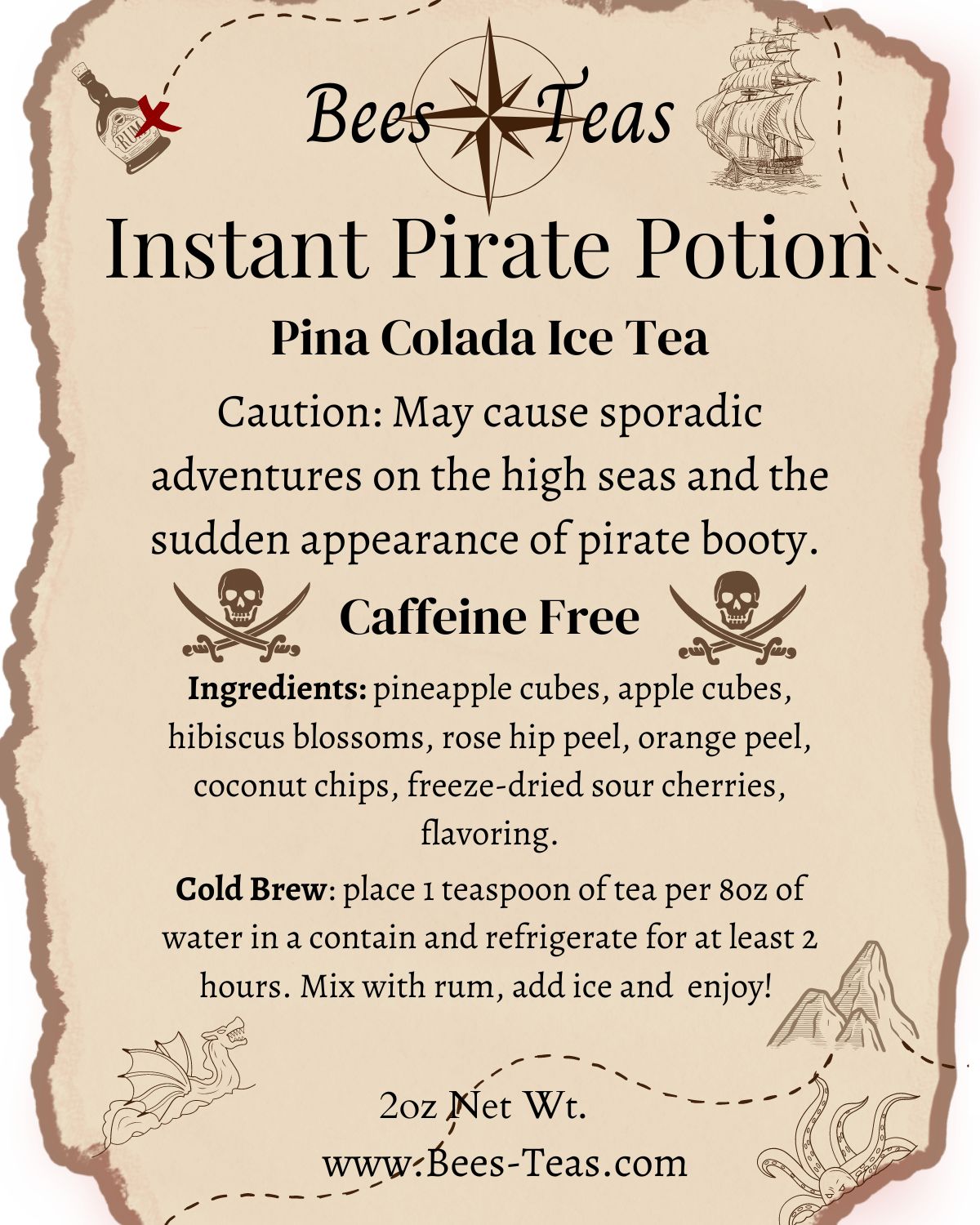 Bees Teas

Instant Pirate Potion

Pina Colada Ice Tea

Caution: May cause sporadic adventures on the high seas and the sudden appearance of pirate booty.

Caffeine Free

Ingredients: pineapple cubes, apple cubes, hibiscus blossoms, rose hip peel, orange peel, coconut chips, freeze-dried sour cherries, flavoring.

Cold Brew: place 1 teaspoon of tea per 8oz of water in a contain and refrigerate for at least 2 hours. Mix with rum, add ice and enjoy!

2oz Net Wt.

www.Bees-Teas.com